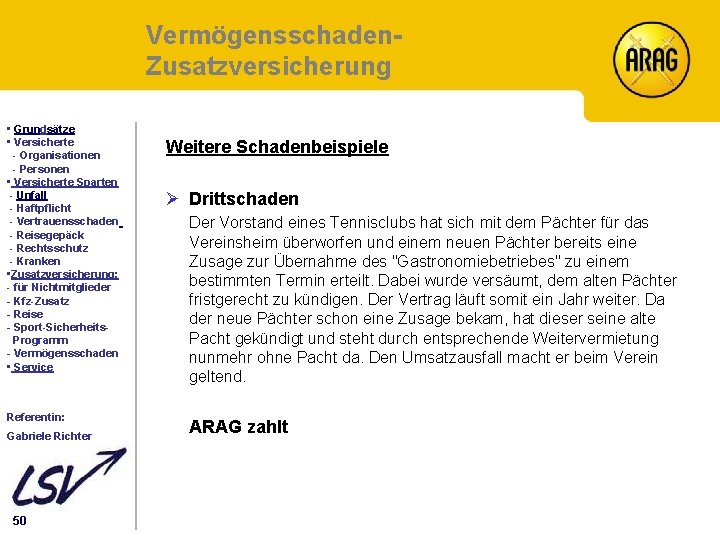 Vermögensschaden-Zusatzversicherung

ARAG

▪ Grundsätze
▪ Versicherte
- Organisationen
- Personen
▪ Versicherte Sparten
- Unfall
- Haftpflicht
- Vertrauensschaden
- Reisegepäck
- Rechtsschutz
- Kranken
▪Zusatzversicherung:
- für Nichtmitglieder
- Kfz-Zusatz
- Reise
- Sport-Sicherheits-Programm
- Vermögensschaden
▪ Service

Referentin:
Gabriele Richter

LSV

50

Weitere Schadenbeispiele

➢ Drittschaden

Der Vorstand eines Tennisclubs hat sich mit dem Pächter für das Vereinsheim überworfen und einem neuen Pächter bereits eine Zusage zur Übernahme des "Gastronomiebetriebes" zu einem bestimmten Termin erteilt. Dabei wurde versäumt, dem alten Pächter fristgerecht zu kündigen. Der Vertrag läuft somit ein Jahr weiter. Da der neue Pächter schon eine Zusage bekam, hat dieser seine alte Pacht gekündigt und steht durch entsprechende Weitervermietung nunmehr ohne Pacht da. Den Umsatzausfall macht er beim Verein geltend.

ARAG zahlt